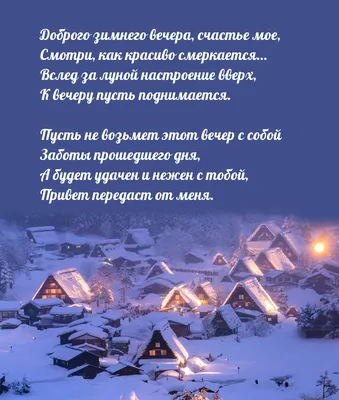 Доброго зимнего вечера, счастье мое,
Смотри, как красиво смеркается...
Вслед за луной настроение вверх,
К вечеру пусть поднимается.

Пусть не возьмет этот вечер с собой
Заботы прошедшего дня,
А будет удачен и нежен с тобой,
Привет передаст от меня.